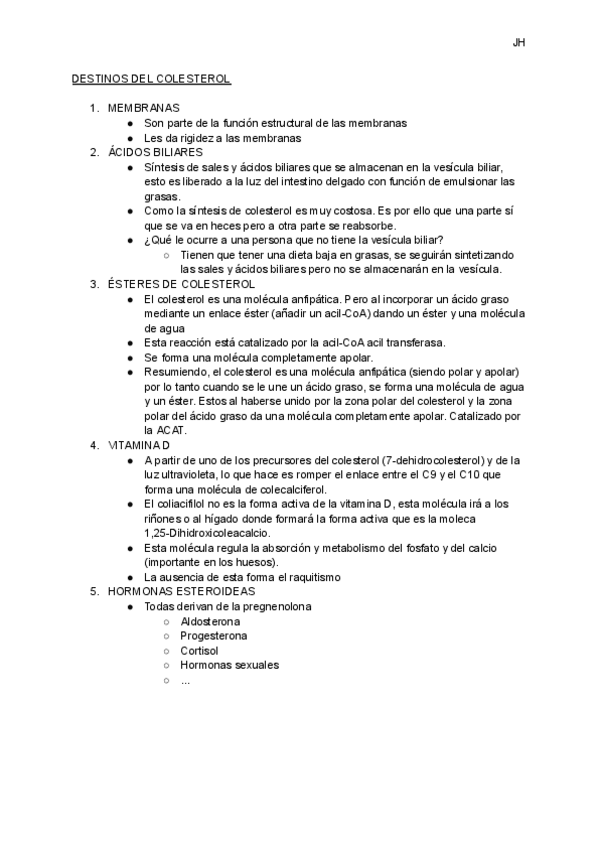 JH

DESTINOS DEL COLESTEROL

1. MEMBRANAS
● Son parte de la función estructural de las membranas
● Les da rigidez a las membranas
2. ÁCIDOS BILIARES
● Síntesis de sales y ácidos biliares que se almacenan en la vesícula biliar, esto es liberado a la luz del intestino delgado con función de emulsionar las grasas.
● Como la síntesis de colesterol es muy costosa. Es por ello que una parte sí que se va en heces pero a otra parte se reabsorbe.
● ¿Qué le ocurre a una persona que no tiene la vesícula biliar?
○ Tienen que tener una dieta baja en grasas, se seguirán sintetizando las sales y ácidos biliares pero no se almacenarán en la vesícula.
3. ÉSTERES DE COLESTEROL
● El colesterol es una molécula anfipática. Pero al incorporar un ácido graso mediante un enlace éster (añadir un acil-CoA) dando un éster y una molécula de agua
● Esta reacción está catalizado por la acil-CoA acil transferasa.
● Se forma una molécula completamente apolar.
● Resumiendo, el colesterol es una molécula anfipática (siendo polar y apolar) por lo tanto cuando se le une un ácido graso, se forma una molécula de agua y un éster. Estos al haberse unido por la zona polar del colesterol y la zona polar del ácido graso da una molécula completamente apolar. Catalizado por la ACAT.
4. VITAMINA D
● A partir de uno de los precursores del colesterol (7-dehidrocolesterol) y de la luz ultravioleta, lo que hace es romper el enlace entre el C9 y el C10 que forma una molécula de colecalciferol.
● El coliacifilol no es la forma activa de la vitamina D, esta molécula irá a los riñones o al hígado donde formará la forma activa que es la moleca 1,25-Dihidroxicoleacalcio.
● Esta molécula regula la absorción y metabolismo del fosfato y del calcio (importante en los huesos).
● La ausencia de esta forma el raquitismo
5. HORMONAS ESTEROIDEAS
● Todas derivan de la pregnenolona
○ Aldosterona
○ Progesterona
○ Cortisol
○ Hormonas sexuales
○ ...